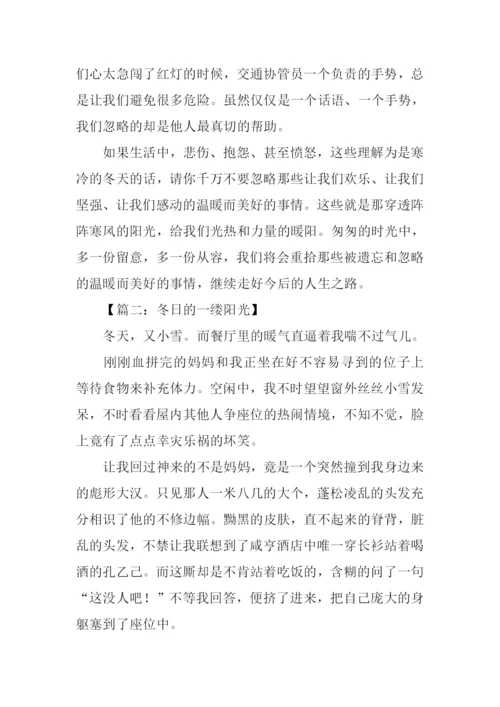 们心太急闯了红灯的时候，交通协管员一个负责的手势，总是让我们避免很多危险。虽然仅仅是一个话语、一个手势，我们忽略的却是他人最真切的帮助。

如果生活中，悲伤、抱怨、甚至愤怒，这些理解为是寒冷的冬天的话，请你千万不要忽略那些让我们欢乐、让我们坚强、让我们感动的温暖而美好的事情。这些就是那穿透阵阵寒风的阳光，给我们光热和力量的暖阳。匆匆的时光中，多一份留意，多一份从容，我们将会重拾那些被遗忘和忽略的温暖而美好的事情，继续走好今后的人生之路。

【篇二：冬日的一缕阳光】

冬天，又小雪。而餐厅里的暖气直逼着我喘不过气儿。

刚刚血拼完的妈妈和我正坐在好不容易寻到的位子上等待食物来补充体力。空闲中，我不时望望窗外丝丝小雪发呆，不时看看屋内其他人争座位的热闹情境，不知不觉，脸上竟有了点点幸灾乐祸的坏笑。

让我回过神来的不是妈妈，竟是一个突然撞到我身边来的彪形大汉。只见那人一米八几的大个，蓬松凌乱的头发充分相识了他的不修边幅。黝黑的皮肤，直不起来的脊背，脏乱的头发，不禁让我联想到了咸亨酒店中唯一穿长衫站着喝酒的孔乙己。而这厮却是不肯站着吃饭的，含糊的问了一句“这没人吧！”不等我回答，便挤了进来，把自己庞大的身躯塞到了座位中。